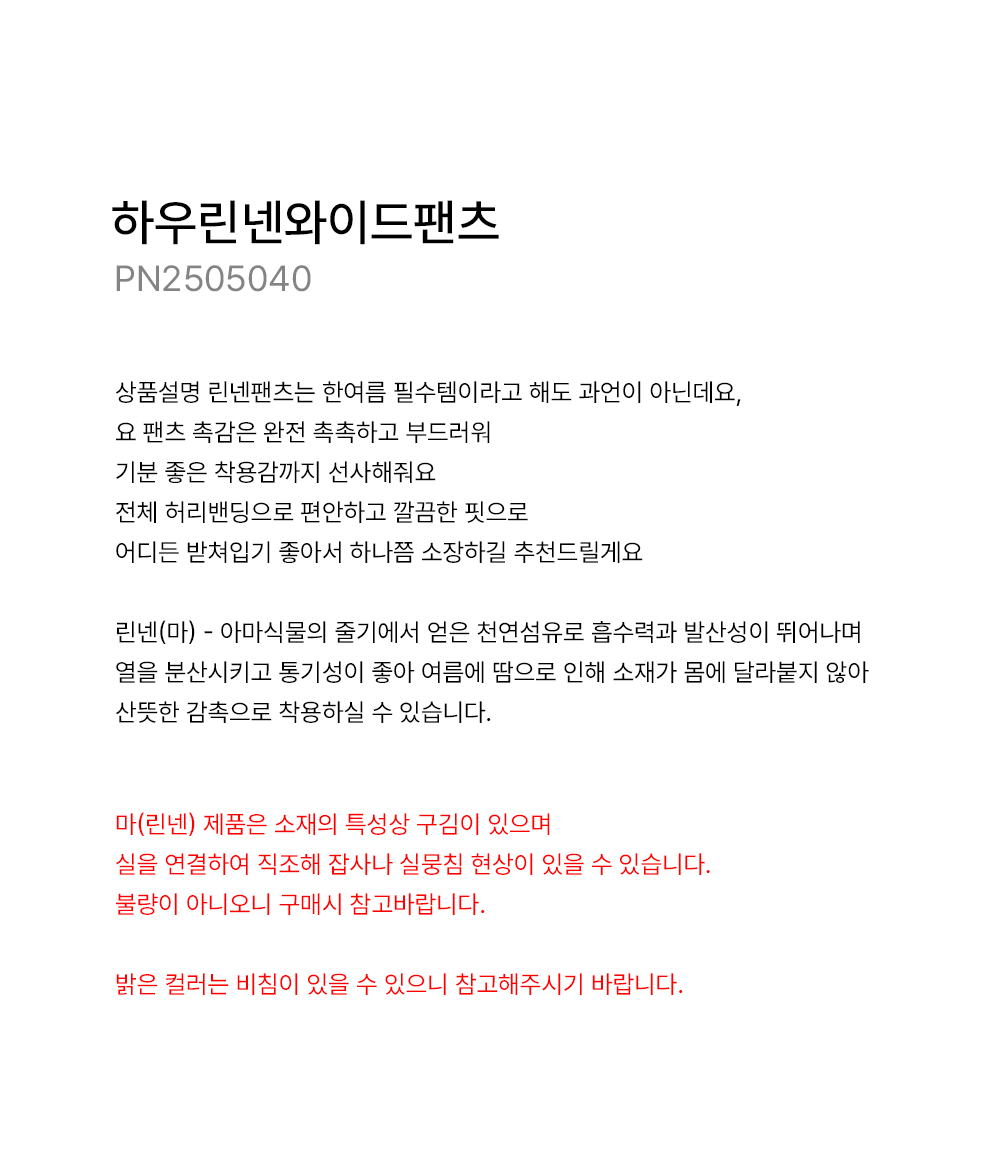 하우린넨와이드팬츠
PN2505040

상품설명 린넨팬츠는 한여름 필수템이라고 해도 과언이 아닌데요,
요 팬츠 촉감은 완전 촉촉하고 부드러워
기분 좋은 착용감까지 선사해줘요
전체 허리밴딩으로 편안하고 깔끔한 핏으로
어디든 받쳐입기 좋아서 하나쯤 소장하길 추천드릴게요

린넨(마) - 아마식물의 줄기에서 얻은 천연섬유로 흡수력과 발산성이 뛰어나며
열을 분산시키고 통기성이 좋아 여름에 땀으로 인해 소재가 몸에 달라붙지 않아
산뜻한 감촉으로 착용하실 수 있습니다.

마(린넨) 제품은 소재의 특성상 구김이 있으며
실을 연결하여 직조해 잡사나 실뭉침 현상이 있을 수 있습니다.
불량이 아니오니 구매시 참고바랍니다.

밝은 컬러는 비침이 있을 수 있으니 참고해주시기 바랍니다.